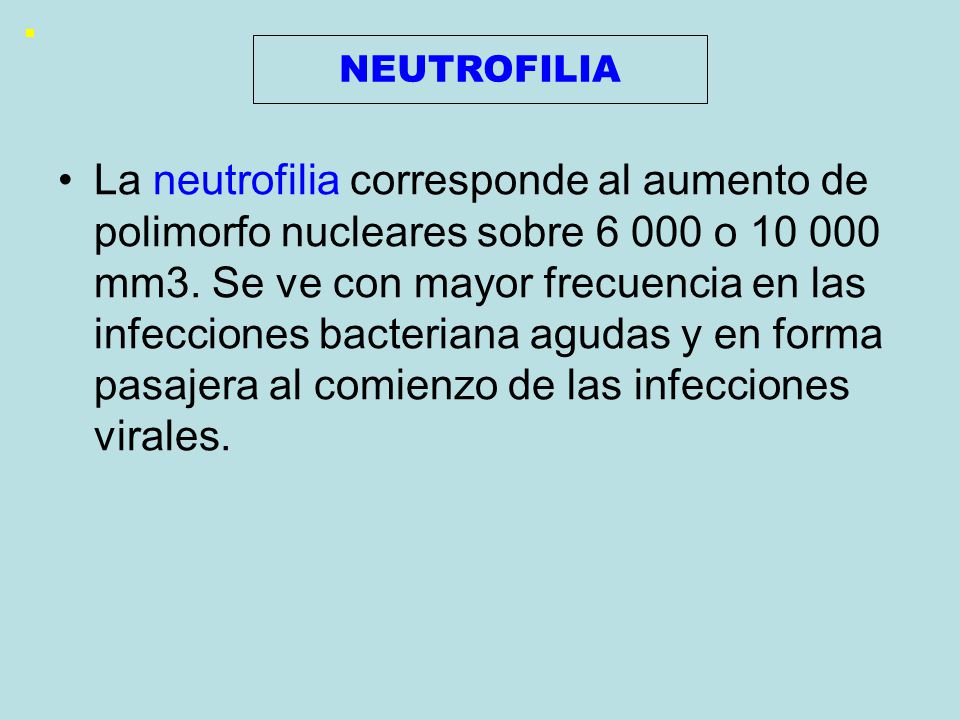 NEUTROFILIA

• La neutrofilia corresponde al aumento de polimorfo nucleares sobre 6 000 o 10 000 mm3. Se ve con mayor frecuencia en las infecciones bacteriana agudas y en forma pasajera al comienzo de las infecciones virales.